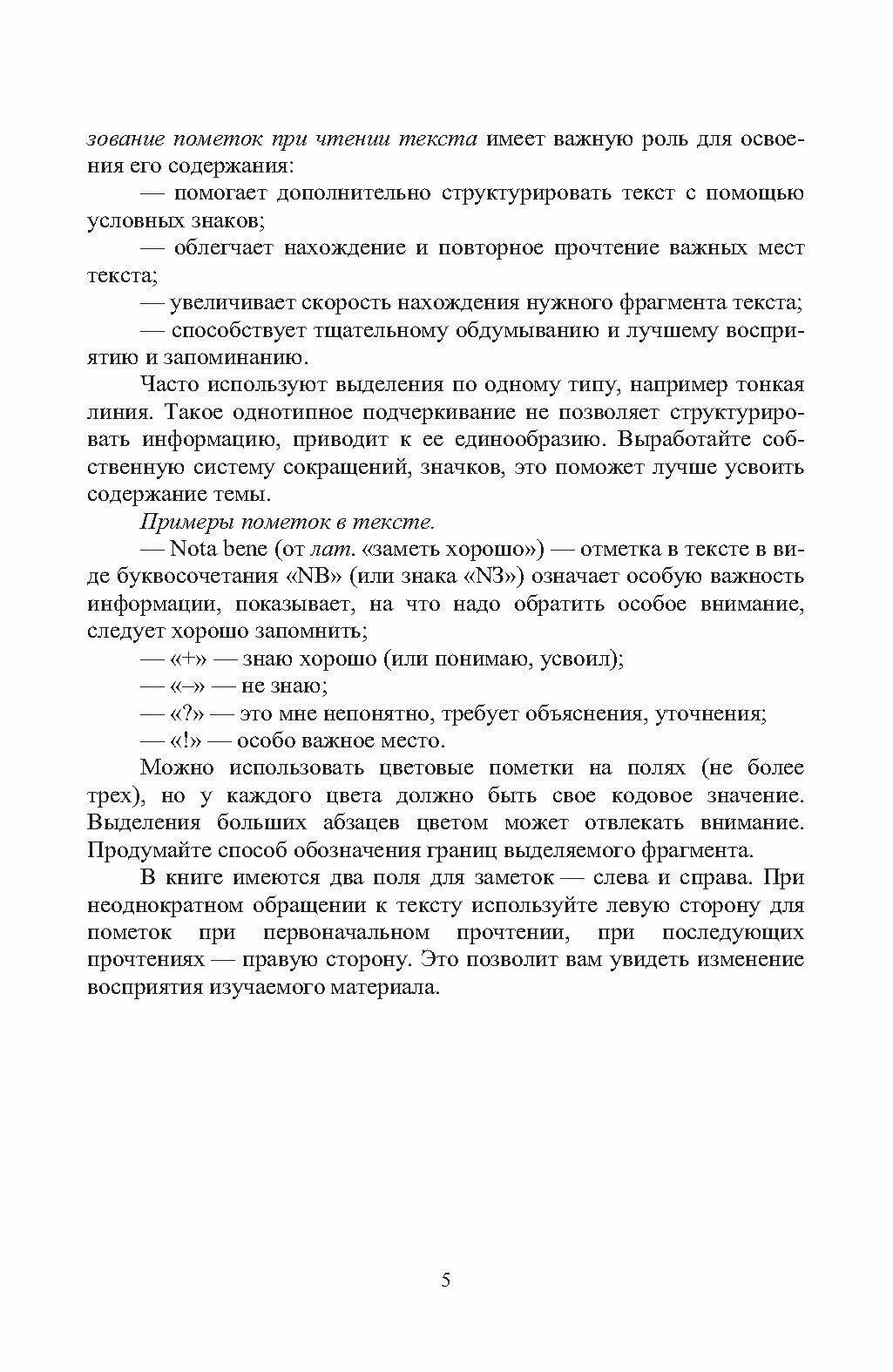 зование пометок при чтении текста имеет важную роль для освоения его содержания:

— помогает дополнительно структурировать текст с помощью условных знаков;

— облегчает нахождение и повторное прочтение важных мест текста;

— увеличивает скорость нахождения нужного фрагмента текста;

— способствует тщательному обдумыванию и лучшему восприятию и запоминанию.

Часто используют выделения по одному типу, например тонкая линия. Такое однотипное подчеркивание не позволяет структурировать информацию, приводит к ее единообразию. Выработайте собственную систему сокращений, значков, это поможет лучше усвоить содержание темы.

Примеры пометок в тексте.

— Nota bene (от лат. «заметь хорошо») — отметка в тексте в виде буквосочетания «NB» (или знака «NЗ») означает особую важность информации, показывает, на что надо обратить особое внимание, следует хорошо запомнить;

— «+» — знаю хорошо (или понимаю, усвоил);

— «–» — не знаю;

— «?» — это мне непонятно, требует объяснения, уточнения;

— «!» — особо важное место.

Можно использовать цветовые пометки на полях (не более трех), но у каждого цвета должно быть свое кодовое значение. Выделения больших абзацев цветом может отвлекать внимание. Продумайте способ обозначения границ выделяемого фрагмента.

В книге имеются два поля для заметок — слева и справа. При неоднократном обращении к тексту используйте левую сторону для пометок при первоначальном прочтении, при последующих прочтениях — правую сторону. Это позволит вам увидеть изменение восприятия изучаемого материала.

5